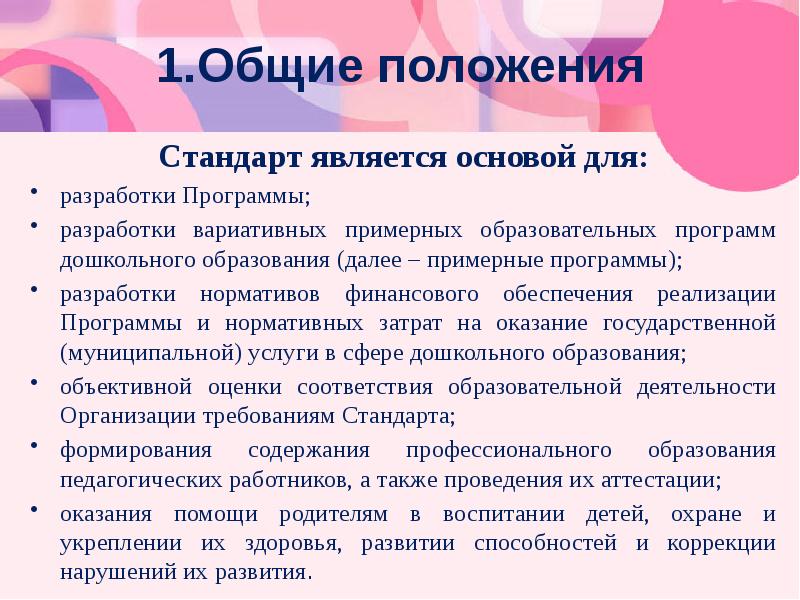 1.Общие положения

Стандарт является основой для:

• разработки Программы;
• разработки вариативных примерных образовательных программ дошкольного образования (далее – примерные программы);
• разработки нормативов финансового обеспечения реализации Программы и нормативных затрат на оказание государственной (муниципальной) услуги в сфере дошкольного образования;
• объективной оценки соответствия образовательной деятельности Организации требованиям Стандарта;
• формирования содержания профессионального образования педагогических работников, а также проведения их аттестации;
• оказания помощи родителям в воспитании детей, охране и укреплении их здоровья, развитии способностей и коррекции нарушений их развития.